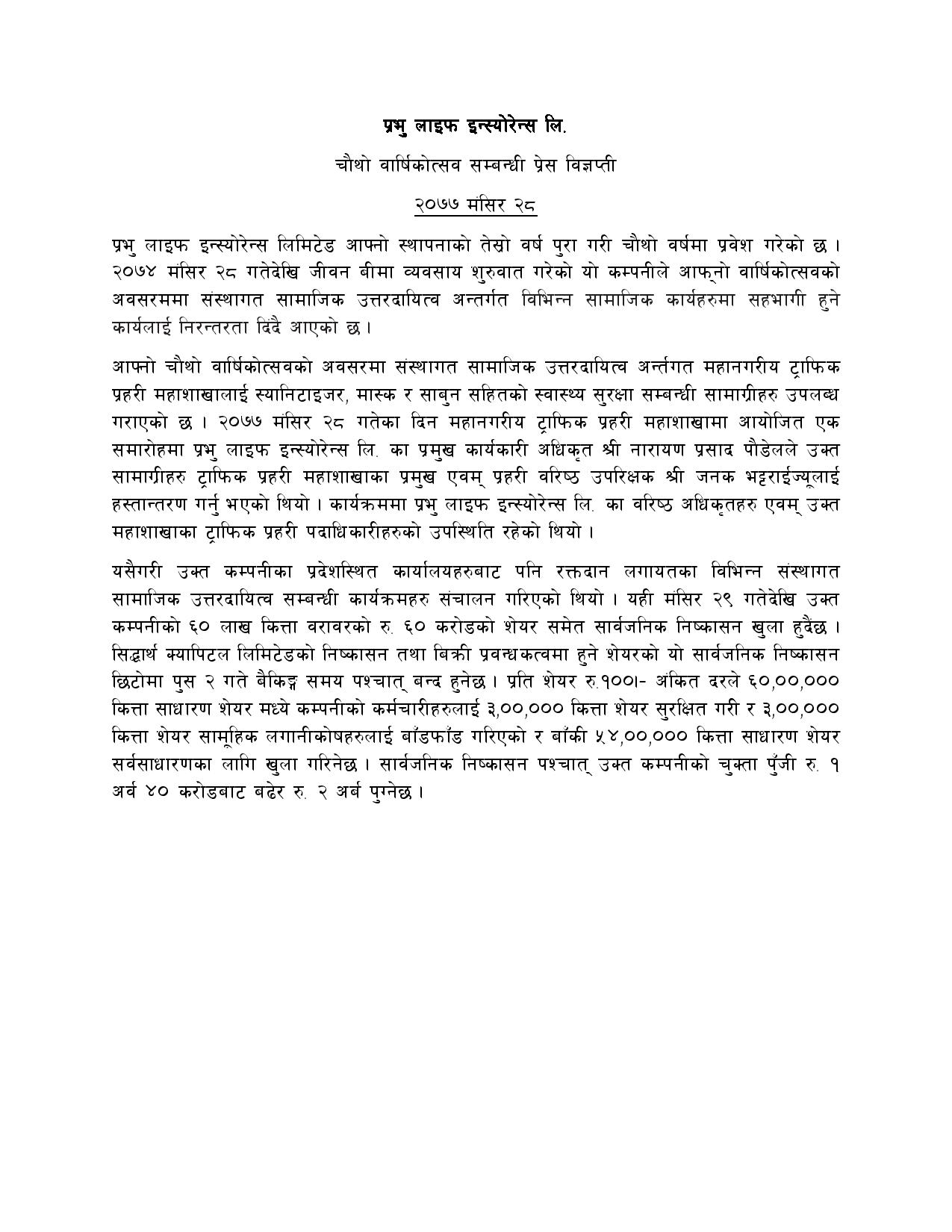 प्रभु लाइफ इन्स्योरेन्स लि.

चौथो वार्षिकोत्सव सम्बन्धी प्रेस विज्ञप्ती

२०७७ मंसिर २८

प्रभु लाइफ इन्स्योरेन्स लिमिटेड आफ्नो स्थापनाको तेस्रो वर्ष पुरा गरी चौथो वर्षमा प्रवेश गरेको छ । २०७४ मंसिर २८ गतेदेखि जीवन बीमा व्यवसाय शुरुवात गरेको यो कम्पनीले आफ्नो वार्षिकोत्सवको अवसरममा संस्थागत सामाजिक उत्तरदायित्व अन्तर्गत विभिन्न सामाजिक कार्यहरुमा सहभागी हुने कार्यलाई निरन्तरता दिंदै आएको छ ।

आफ्नो चौथो वार्षिकोत्सवको अवसरमा संस्थागत सामाजिक उत्तरदायित्व अर्न्तगत महानगरीय ट्राफिक प्रहरी महाशाखालाई स्यानिटाइजर, मास्क र साबुन सहितको स्वास्थ्य सुरक्षा सम्बन्धी सामाग्रीहरु उपलब्ध गराएको छ । २०७७ मंसिर २८ गतेका दिन महानगरीय ट्राफिक प्रहरी महाशाखामा आयोजित एक समारोहमा प्रभु लाइफ इन्स्योरेन्स लि. का प्रमुख कार्यकारी अधिकृत श्री नारायण प्रसाद पौडेलले उक्त सामाग्रीहरु ट्राफिक प्रहरी महाशाखाका प्रमुख एवम् प्रहरी वरिष्ठ उपरिक्षक श्री जनक भट्टराईज्यूलाई हस्तान्तरण गर्नु भएको थियो । कार्यक्रममा प्रभु लाइफ इन्स्योरेन्स लि. का वरिष्ठ अधिकृतहरु एवम् उक्त महाशाखाका ट्राफिक प्रहरी पदाधिकारीहरुको उपस्थिति रहेको थियो ।

यसैगरी उक्त कम्पनीका प्रदेशस्थित कार्यालयहरुबाट पनि रक्तदान लगायतका विभिन्न संस्थागत सामाजिक उत्तरदायित्व सम्बन्धी कार्यक्रमहरु संचालन गरिएको थियो । यही मंसिर २९ गतेदेखि उक्त कम्पनीको ६० लाख कित्ता वरावरको रु. ६० करोडको शेयर समेत सार्वजनिक निष्कासन खुला हुदैछ । सिद्धार्थ क्यापिटल लिमिटेडको निष्कासन तथा बिक्री प्रवन्धकत्वमा हुने शेयरको यो सार्वजनिक निष्कासन छिटोमा पुस २ गते बैकिङ्ग समय पश्चात् बन्द हुनेछ । प्रति शेयर रु.१००।- अंकित दरले ६०,००,००० कित्ता साधारण शेयर मध्ये कम्पनीको कर्मचारीहरुलाई ३,००,००० कित्ता शेयर सुरक्षित गरी र ३,००,००० कित्ता शेयर सामूहिक लगानीकोषहरुलाई बाँडफाँड गरिएको र बाँकी ५४,००,००० कित्ता साधारण शेयर सर्वसाधारणका लागि खुला गरिनेछ । सार्वजनिक निष्कासन पश्चात् उक्त कम्पनीको चुक्ता पुँजी रु. १ अर्व ४० करोडबाट बढेर रु. २ अर्ब पुग्नेछ ।